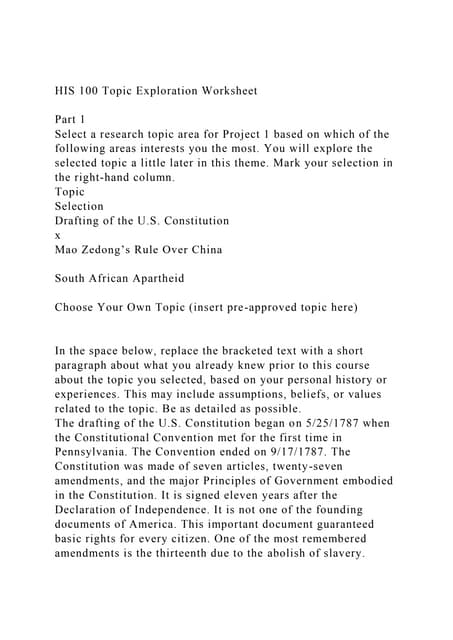 HIS 100 Topic Exploration Worksheet

Part 1
Select a research topic area for Project 1 based on which of the following areas interests you the most. You will explore the selected topic a little later in this theme. Mark your selection in the right-hand column.
Topic
Selection
Drafting of the U.S. Constitution
x
Mao Zedong's Rule Over China

South African Apartheid

Choose Your Own Topic (insert pre-approved topic here)

In the space below, replace the bracketed text with a short paragraph about what you already knew prior to this course about the topic you selected, based on your personal history or experiences. This may include assumptions, beliefs, or values related to the topic. Be as detailed as possible.
The drafting of the U.S. Constitution began on 5/25/1787 when the Constitutional Convention met for the first time in Pennsylvania. The Convention ended on 9/17/1787. The Constitution was made of seven articles, twenty-seven amendments, and the major Principles of Government embodied in the Constitution. It is signed eleven years after the Declaration of Independence. It is not one of the founding documents of America. This important document guaranteed basic rights for every citizen. One of the most remembered amendments is the thirteenth due to the abolish of slavery.